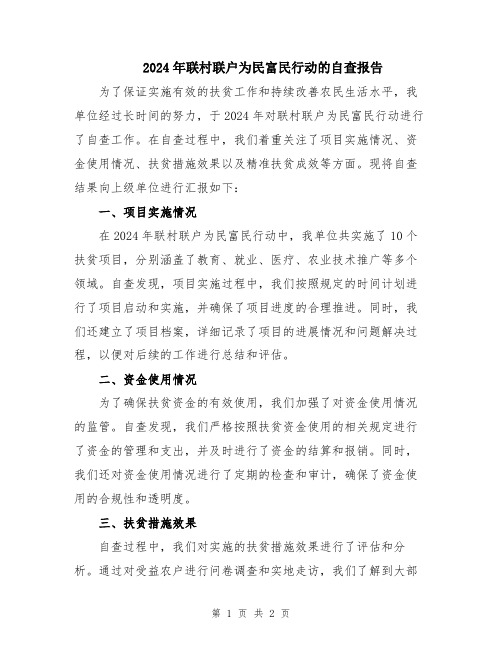 2024年联村联户为民富民行动的自查报告

为了保证实施有效的扶贫工作和持续改善农民生活水平，我单位经过长时间的努力，于2024年对联村联户为民富民行动进行了自查工作。在自查过程中，我们着重关注了项目实施情况、资金使用情况、扶贫措施效果以及精准扶贫成效等方面。现将自查结果向上级单位进行汇报如下：

一、项目实施情况

在2024年联村联户为民富民行动中，我单位共实施了10个扶贫项目，分别涵盖了教育、就业、医疗、农业技术推广等多个领域。自查发现，项目实施过程中，我们按照规定的时间计划进行了项目启动和实施，并确保了项目进度的合理推进。同时，我们还建立了项目档案，详细记录了项目的进展情况和问题解决过程，以便对后续的工作进行总结和评估。

二、资金使用情况

为了确保扶贫资金的有效使用，我们加强了对资金使用情况的监管。自查发现，我们严格按照扶贫资金使用的相关规定进行了资金的管理和支出，并及时进行了资金的结算和报销。同时，我们还对资金使用情况进行了定期的检查和审计，确保了资金使用的合规性和透明度。

三、扶贫措施效果

自查过程中，我们对实施的扶贫措施效果进行了评估和分析。通过对受益农户进行问卷调查和实地走访，我们了解到大部

第 1 页 共 2 页